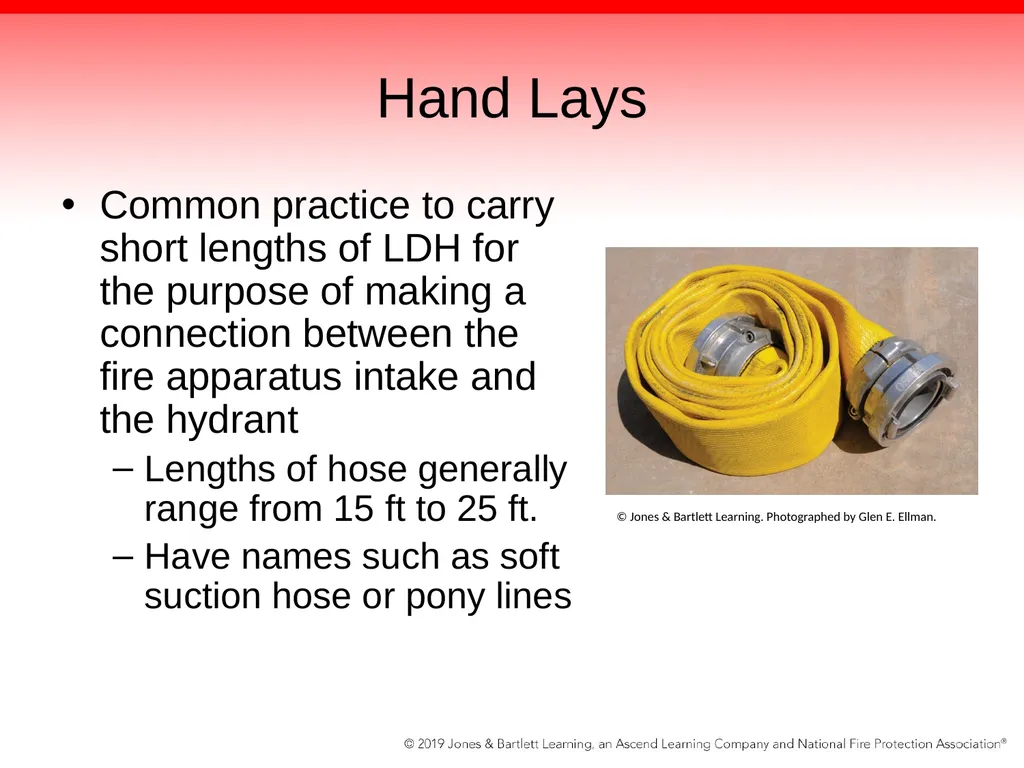 Hand Lays

• Common practice to carry short lengths of LDH for the purpose of making a connection between the fire apparatus intake and the hydrant

– Lengths of hose generally range from 15 ft to 25 ft.

– Have names such as soft suction hose or pony lines

© Jones & Bartlett Learning. Photographed by Glen E. Ellman.

© 2019 Jones & Bartlett Learning, an Ascend Learning Company and National Fire Protection Association®